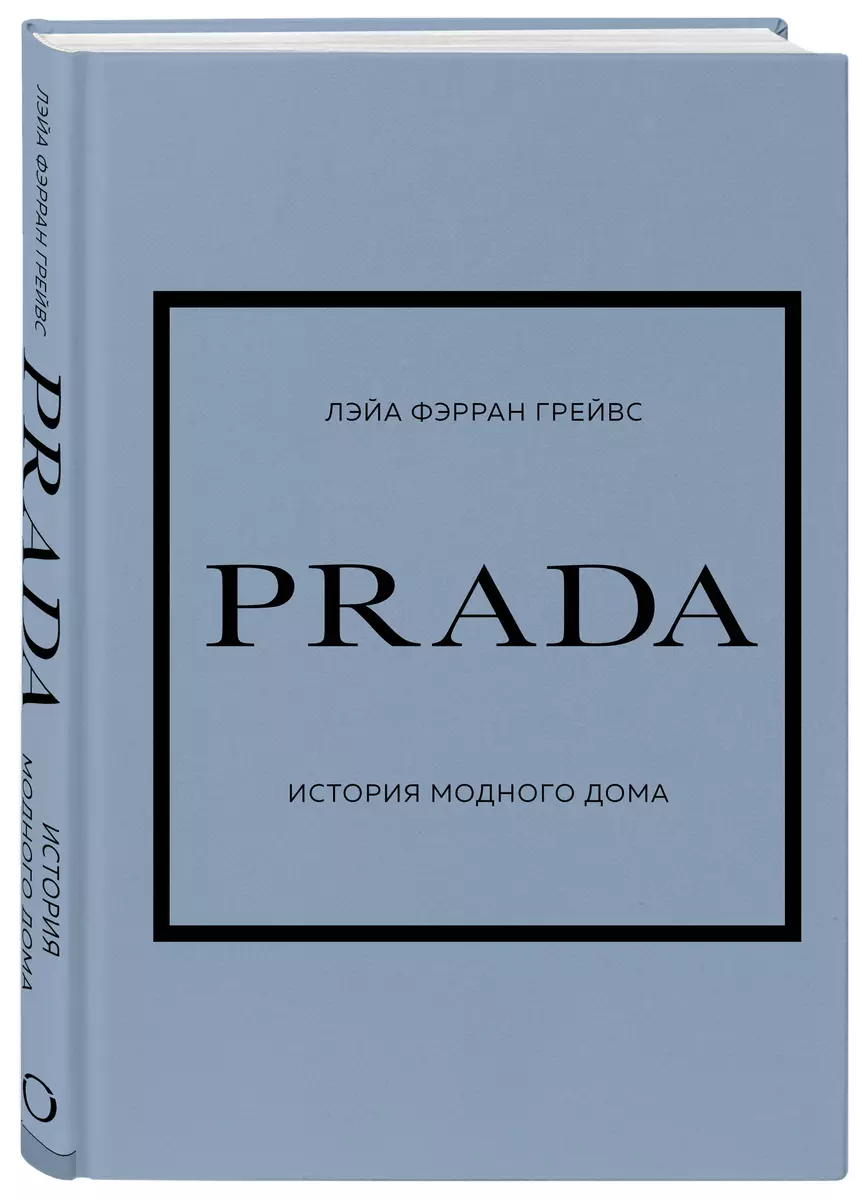 ЛЭЙА ФЭРРАН ГРЕЙВС
PRADA
ИСТОРИЯ МОДНОГО ДОМА

ЛЭЙА ФЭРРАН ГРЕЙВС

PRADA

ИСТОРИЯ МОДНОГО ДОМА